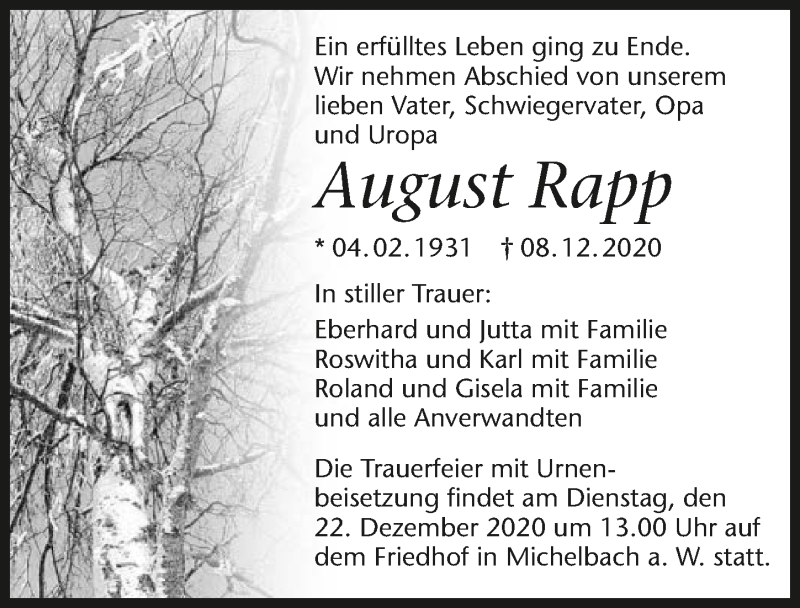 Ein erfülltes Leben ging zu Ende. Wir nehmen Abschied von unserem lieben Vater, Schwiegervater, Opa und Uropa

August Rapp

* 04.02.1931 † 08.12.2020

In stiller Trauer:

Eberhard und Jutta mit Familie
Roswitha und Karl mit Familie
Roland und Gisela mit Familie
und alle Anverwandten

Die Trauerfeier mit Urnenbeisetzung findet am Dienstag, den 22. Dezember 2020 um 13.00 Uhr auf dem Friedhof in Michelbach a. W. statt.